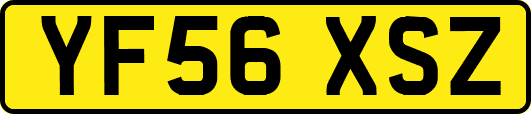 YF56 XSZ